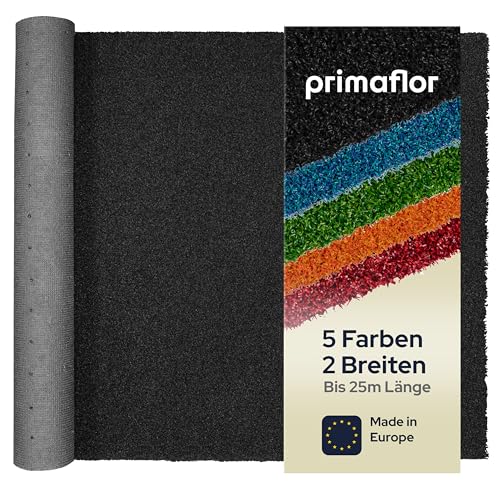 primaflor

5 Farben
2 Breiten
Bis 25m Länge

Made in
Europe